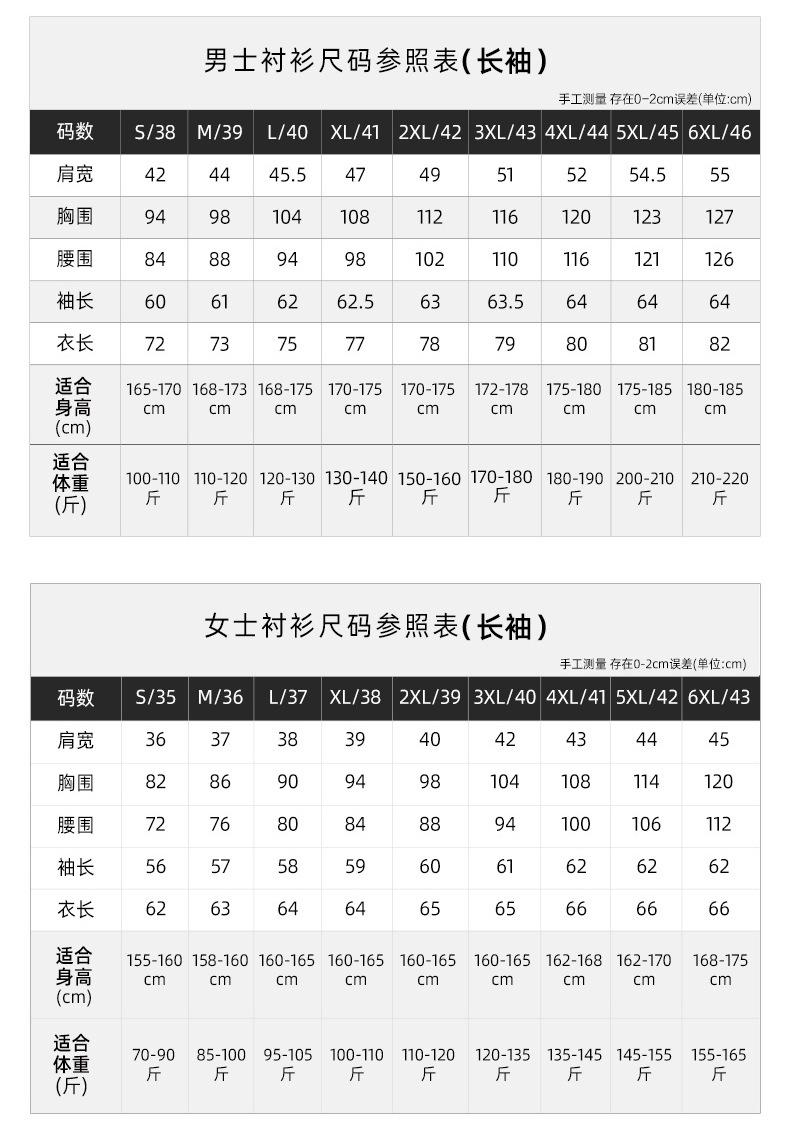 男士衬衫尺码参照表(长袖)

手工测量 存在0-2cm误差(单位:cm)

| 码数 | S/38 | M/39 | L/40 | XL/41 | 2XL/42 | 3XL/43 | 4XL/44 | 5XL/45 | 6XL/46 |
|---|---|---|---|---|---|---|---|---|---|
| 肩宽 | 42 | 44 | 45.5 | 47 | 49 | 51 | 52 | 54.5 | 55 |
| 胸围 | 94 | 98 | 104 | 108 | 112 | 116 | 120 | 123 | 127 |
| 腰围 | 84 | 88 | 94 | 98 | 102 | 110 | 116 | 121 | 126 |
| 袖长 | 60 | 61 | 62 | 62.5 | 63 | 63.5 | 64 | 64 | 64 |
| 衣长 | 72 | 73 | 75 | 77 | 78 | 79 | 80 | 81 | 82 |
| 适合身高(cm) | 165-170 cm | 168-173 cm | 168-175 cm | 170-175 cm | 170-175 cm | 172-178 cm | 175-180 cm | 175-185 cm | 180-185 cm |
| 适合体重(斤) | 100-110 斤 | 110-120 斤 | 120-130 斤 | 130-140 斤 | 150-160 斤 | 170-180 斤 | 180-190 斤 | 200-210 斤 | 210-220 斤 |

女士衬衫尺码参照表(长袖)

手工测量 存在0-2cm误差(单位:cm)

| 码数 | S/35 | M/36 | L/37 | XL/38 | 2XL/39 | 3XL/40 | 4XL/41 | 5XL/42 | 6XL/43 |
|---|---|---|---|---|---|---|---|---|---|
| 肩宽 | 36 | 37 | 38 | 39 | 40 | 42 | 43 | 44 | 45 |
| 胸围 | 82 | 86 | 90 | 94 | 98 | 104 | 108 | 114 | 120 |
| 腰围 | 72 | 76 | 80 | 84 | 88 | 94 | 100 | 106 | 112 |
| 袖长 | 56 | 57 | 58 | 59 | 60 | 61 | 62 | 62 | 62 |
| 衣长 | 62 | 63 | 64 | 64 | 65 | 65 | 66 | 66 | 66 |
| 适合身高(cm) | 155-160 cm | 158-160 cm | 160-165 cm | 160-165 cm | 160-165 cm | 160-165 cm | 162-168 cm | 162-170 cm | 168-175 cm |
| 适合体重(斤) | 70-90 斤 | 85-100 斤 | 95-105 斤 | 100-110 斤 | 110-120 斤 | 120-135 斤 | 135-145 斤 | 145-155 斤 | 155-165 斤 |